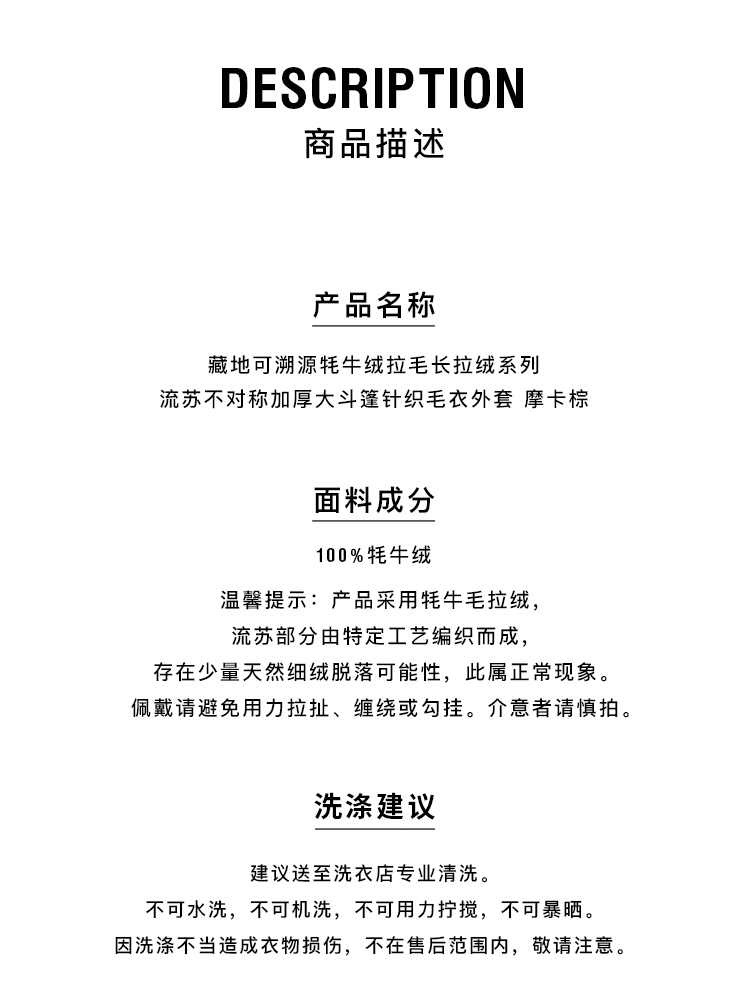 DESCRIPTION
商品描述

产品名称

藏地可溯源牦牛绒拉毛长拉绒系列
流苏不对称加厚大斗篷针织毛衣外套 摩卡棕

面料成分

100%牦牛绒

温馨提示：产品采用牦牛毛拉绒，
流苏部分由特定工艺编织而成，
存在少量天然细绒脱落可能性，此属正常现象。
佩戴请避免用力拉扯、缠绕或勾挂。介意者请慎拍。

洗涤建议

建议送至洗衣店专业清洗。
不可水洗，不可机洗，不可用力拧搅，不可暴晒。
因洗涤不当造成衣物损伤，不在售后范围内，敬请注意。